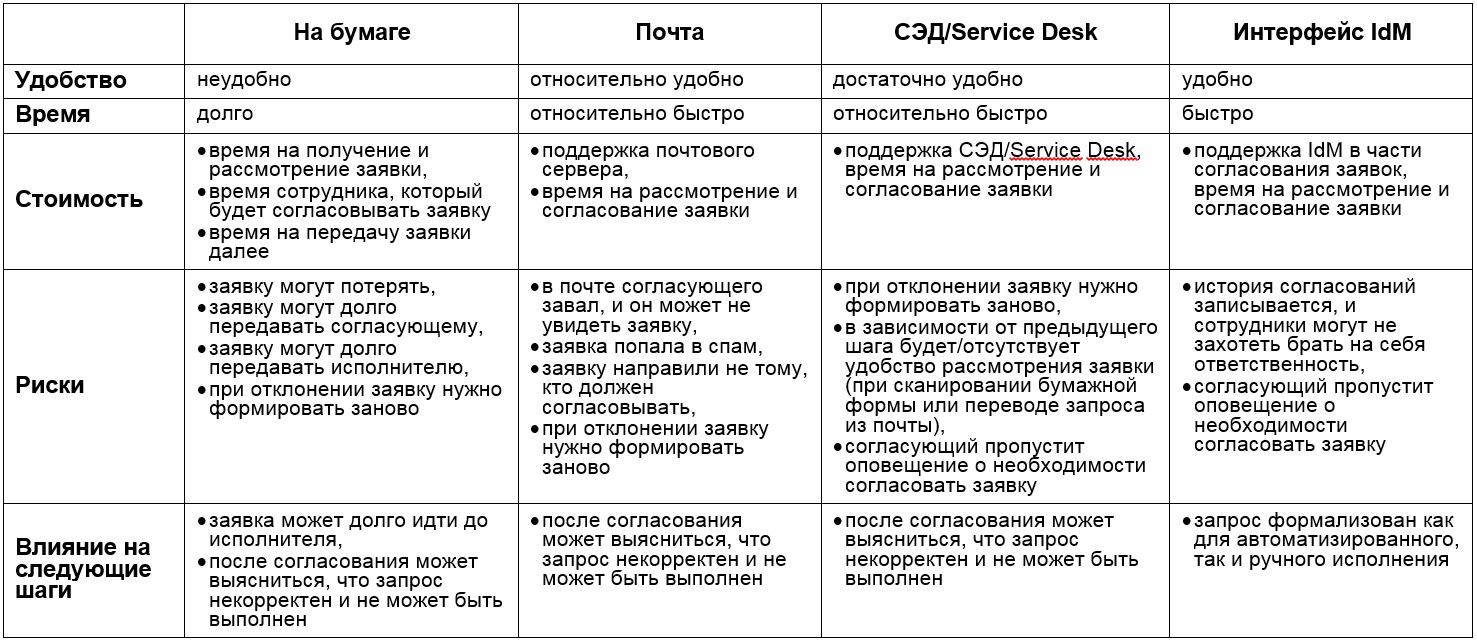 | | На бумаге | Почта | СЭД/Service Desk | Интерфейс IdM |
|---|---|---|---|---|
| Удобство | неудобно | относительно удобно | достаточно удобно | удобно |
| Время | долго | относительно быстро | относительно быстро | быстро |
| Стоимость | • время на получение и рассмотрение заявки, • время сотрудника, который будет согласовывать заявку • время на передачу заявки далее | • поддержка почтового сервера, • время на рассмотрение и согласование заявки | • поддержка СЭД/Service Desk, время на рассмотрение и согласование заявки | • поддержка IdM в части согласования заявок, время на рассмотрение и согласование заявки |
| Риски | • заявку могут потерять, • заявку могут долго передавать согласующему, • заявку могут долго передавать исполнителю, • при отклонении заявку нужно формировать заново | • в почте согласующего завал, и он может не увидеть заявку, • заявка попала в спам, • заявку направили не тому, кто должен согласовывать, • при отклонении заявку нужно формировать заново | • при отклонении заявку нужно формировать заново, • в зависимости от предыдущего шага будет/отсутствует удобство рассмотрения заявки (при сканировании бумажной формы или переводе запроса из почты), • согласующий пропустит оповещение о необходимости согласовать заявку | • история согласований записывается, и сотрудники могут не захотеть брать на себя ответственность, • согласующий пропустит оповещение о необходимости согласовать заявку |
| Влияние на следующие шаги | • заявка может долго идти до исполнителя, • после согласования может выясниться, что запрос некорректен и не может быть выполнен | • после согласования может выясниться, что запрос некорректен и не может быть выполнен | • после согласования может выясниться, что запрос некорректен и не может быть выполнен | • запрос формализован как для автоматизированного, так и ручного исполнения |